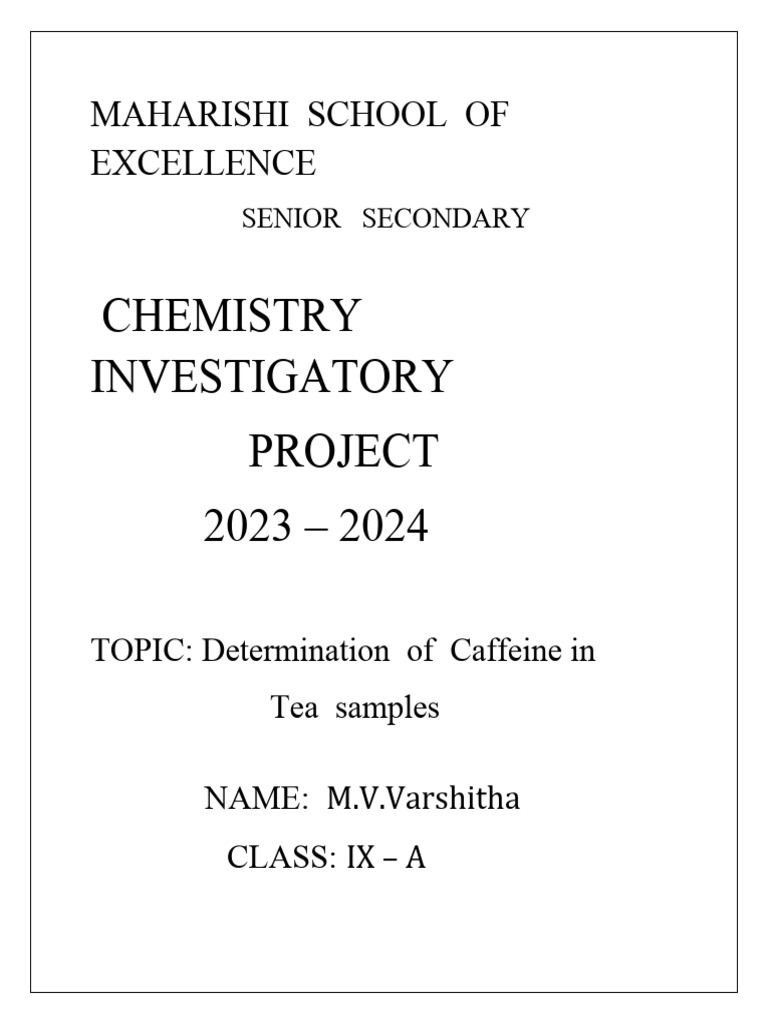 MAHARISHI SCHOOL OF EXCELLENCE

SENIOR SECONDARY

CHEMISTRY INVESTIGATORY

PROJECT

2023 – 2024

TOPIC: Determination of Caffeine in Tea samples

NAME: M.V.Varshitha

CLASS: IX – A